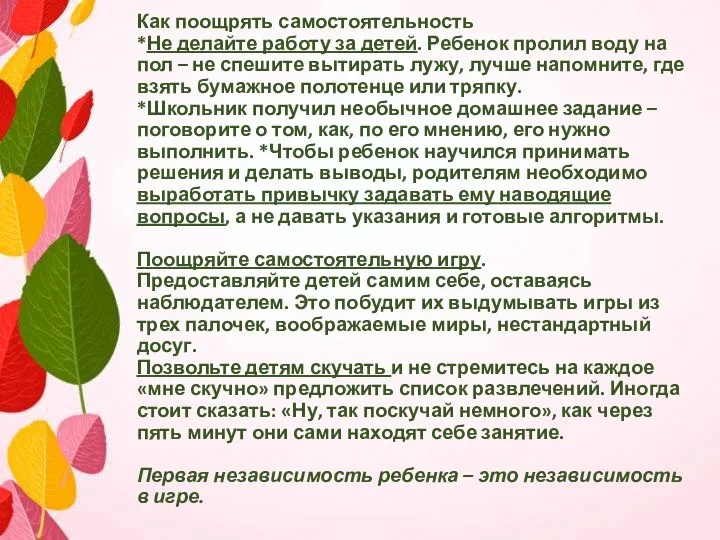 Как поощрять самостоятельность
*Не делайте работу за детей. Ребенок пролил воду на пол – не спешите вытирать лужу, лучше напомните, где взять бумажное полотенце или тряпку.
*Школьник получил необычное домашнее задание – поговорите о том, как, по его мнению, его нужно выполнить. *Чтобы ребенок научился принимать решения и делать выводы, родителям необходимо выработать привычку задавать ему наводящие вопросы, а не давать указания и готовые алгоритмы.

Поощряйте самостоятельную игру.
Предоставляйте детей самим себе, оставаясь наблюдателем. Это побудит их выдумывать игры из трех палочек, воображаемые миры, нестандартный досуг.
Позвольте детям скучать и не стремитесь на каждое «мне скучно» предложить список развлечений. Иногда стоит сказать: «Ну, так поскучай немного», как через пять минут они сами находят себе занятие.

Первая независимость ребенка – это независимость в игре.